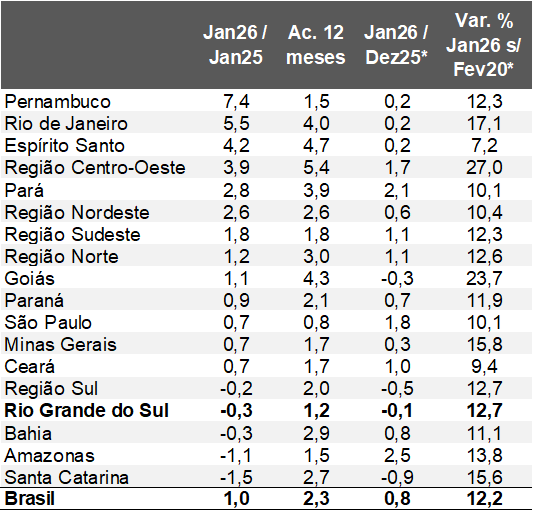 |  | Jan26 / Jan25 | Ac. 12 meses | Jan26 / Dez25* | Var. % Jan26 s/ Fev20* |
|---|---|---|---|---|
| Pernambuco | 7,4 | 1,5 | 0,2 | 12,3 |
| Rio de Janeiro | 5,5 | 4,0 | 0,2 | 17,1 |
| Espírito Santo | 4,2 | 4,7 | 0,2 | 7,2 |
| Região Centro-Oeste | 3,9 | 5,4 | 1,7 | 27,0 |
| Pará | 2,8 | 3,9 | 2,1 | 10,1 |
| Região Nordeste | 2,6 | 2,6 | 0,6 | 10,4 |
| Região Sudeste | 1,8 | 1,8 | 1,1 | 12,3 |
| Região Norte | 1,2 | 3,0 | 1,1 | 12,6 |
| Goiás | 1,1 | 4,3 | -0,3 | 23,7 |
| Paraná | 0,9 | 2,1 | 0,7 | 11,9 |
| São Paulo | 0,7 | 0,8 | 1,8 | 10,1 |
| Minas Gerais | 0,7 | 1,7 | 0,3 | 15,8 |
| Ceará | 0,7 | 1,7 | 1,0 | 9,4 |
| Região Sul | -0,2 | 2,0 | -0,5 | 12,7 |
| **Rio Grande do Sul** | **-0,3** | **1,2** | **-0,1** | **12,7** |
| Bahia | -0,3 | 2,9 | 0,8 | 11,1 |
| Amazonas | -1,1 | 1,5 | 2,5 | 13,8 |
| Santa Catarina | -1,5 | 2,7 | -0,9 | 15,6 |
| **Brasil** | **1,0** | **2,3** | **0,8** | **12,2** |